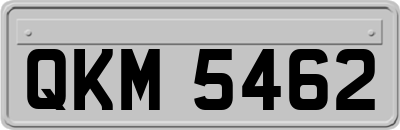 QKM 5462